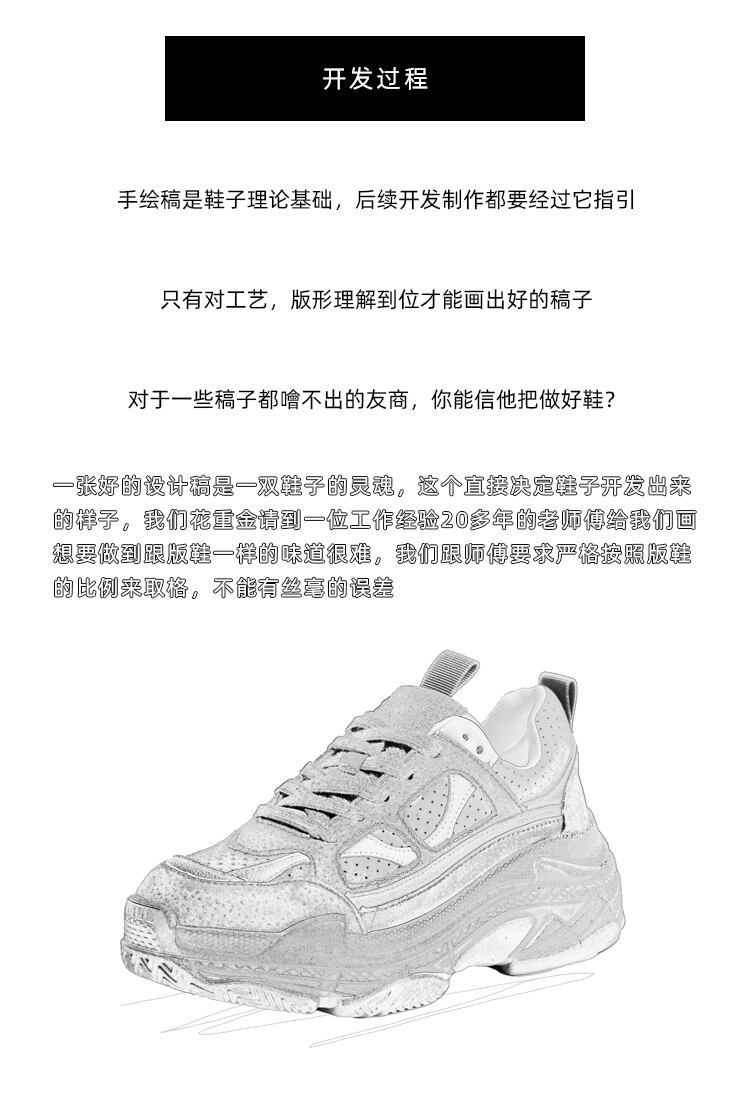 开发过程

手绘稿是鞋子理论基础，后续开发制作都要经过它指引

只有对工艺，版形理解到位才能画出好的稿子

对于一些稿子都噲不出的友商，你能信他把做好鞋？

一张好的设计稿是一双鞋子的灵魂，这个直接决定鞋子开发出来的样子，我们花重金请到一位工作经验20多年的老师傅给我们画想要做到跟版鞋一样的味道很难，我们跟师傅要求严格按照版鞋的比例来取格，不能有丝毫的误差